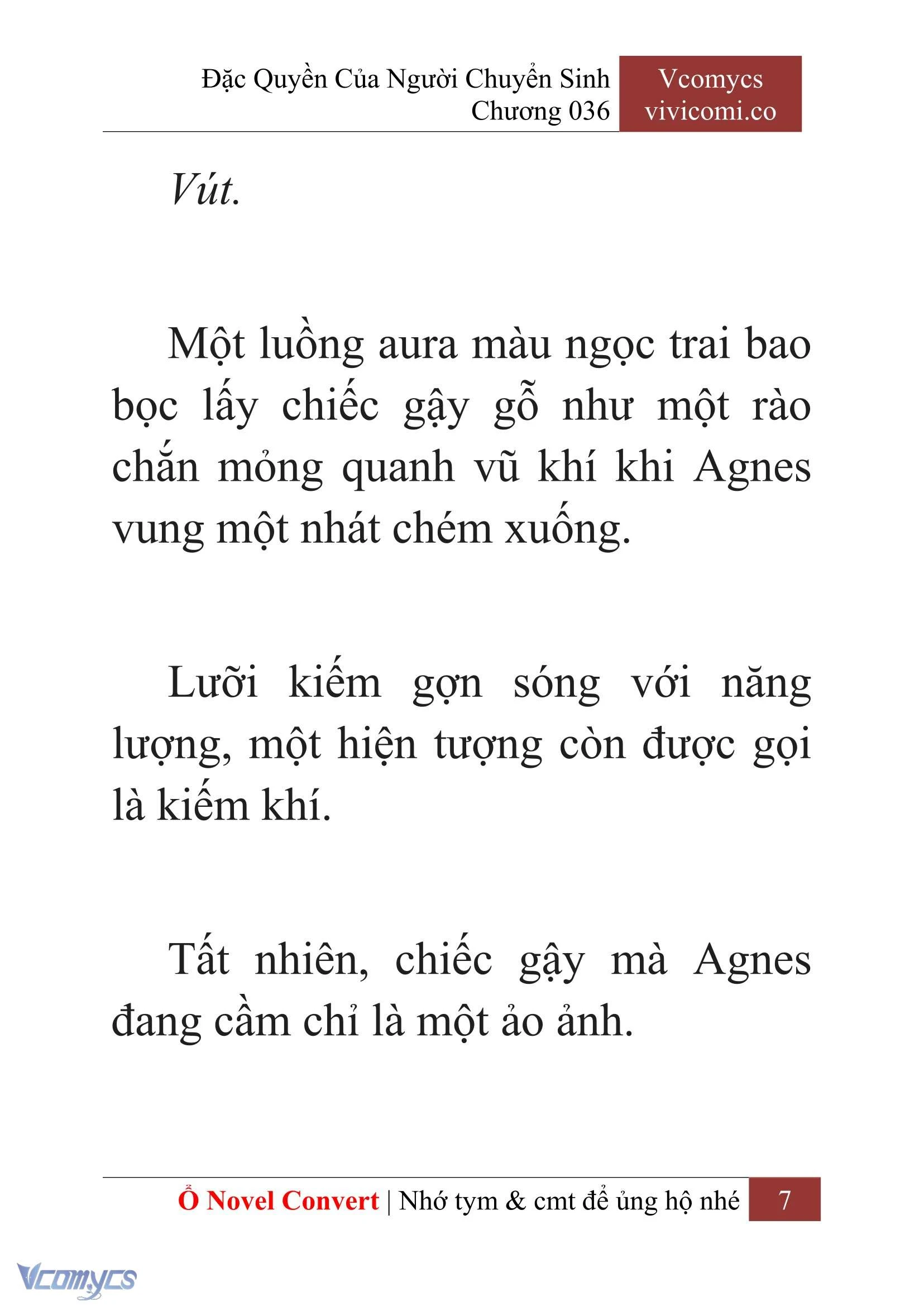 Đặc Quyền Của Người Chuyển Sinh
Chương 036

Vcomycs
vivicomi.co

Vút.

Một luồng aura màu ngọc trai bao bọc lấy chiếc gậy gỗ như một rào chắn mỏng quanh vũ khí khi Agnes vung một nhát chém xuống.

Lưỡi kiếm gợn sóng với năng lượng, một hiện tượng còn được gọi là kiếm khí.

Tất nhiên, chiếc gậy mà Agnes đang cầm chỉ là một ảo ảnh.

Ổ Novel Convert | Nhớ tym & cmt để ủng hộ nhé 7

Vcomycs